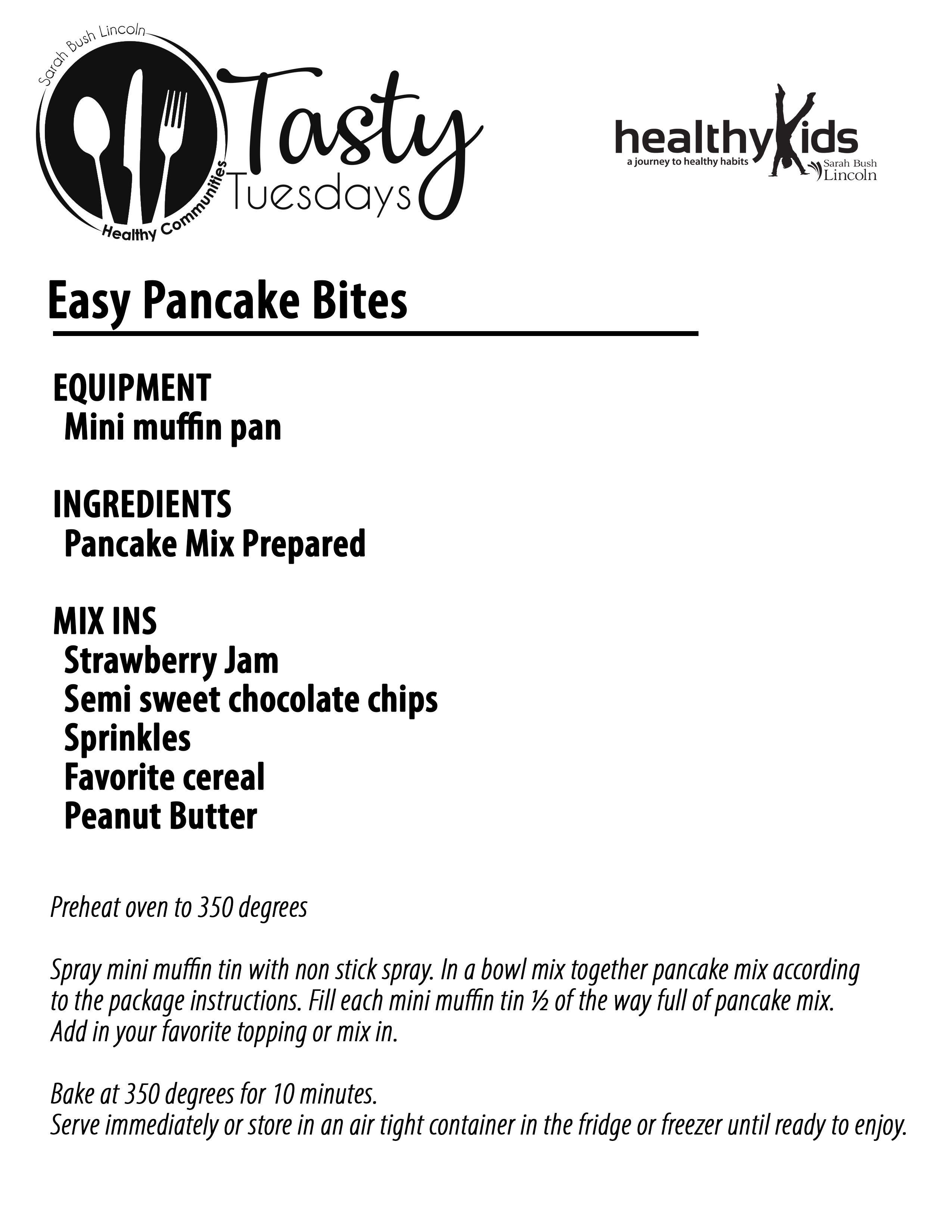 Sarah Bush Lincoln
Healthy Communities
Tasty Tuesdays

healthyKids
a journey to healthy habits
Sarah Bush Lincoln

Easy Pancake Bites

EQUIPMENT
Mini muffin pan

INGREDIENTS
Pancake Mix Prepared

MIX INS
Strawberry Jam
Semi sweet chocolate chips
Sprinkles
Favorite cereal
Peanut Butter

Preheat oven to 350 degrees

Spray mini muffin tin with non stick spray. In a bowl mix together pancake mix according to the package instructions. Fill each mini muffin tin ½ of the way full of pancake mix. Add in your favorite topping or mix in.

Bake at 350 degrees for 10 minutes.
Serve immediately or store in an air tight container in the fridge or freezer until ready to enjoy.